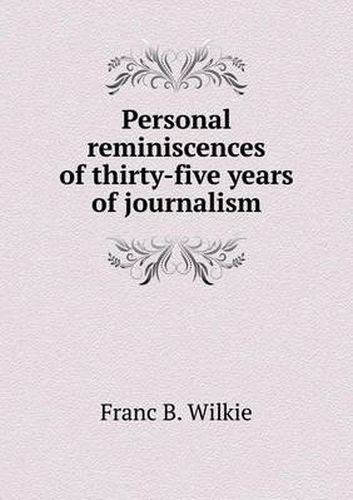 Personal reminiscences of thirty-five years of journalism

Franc B. Wilkie